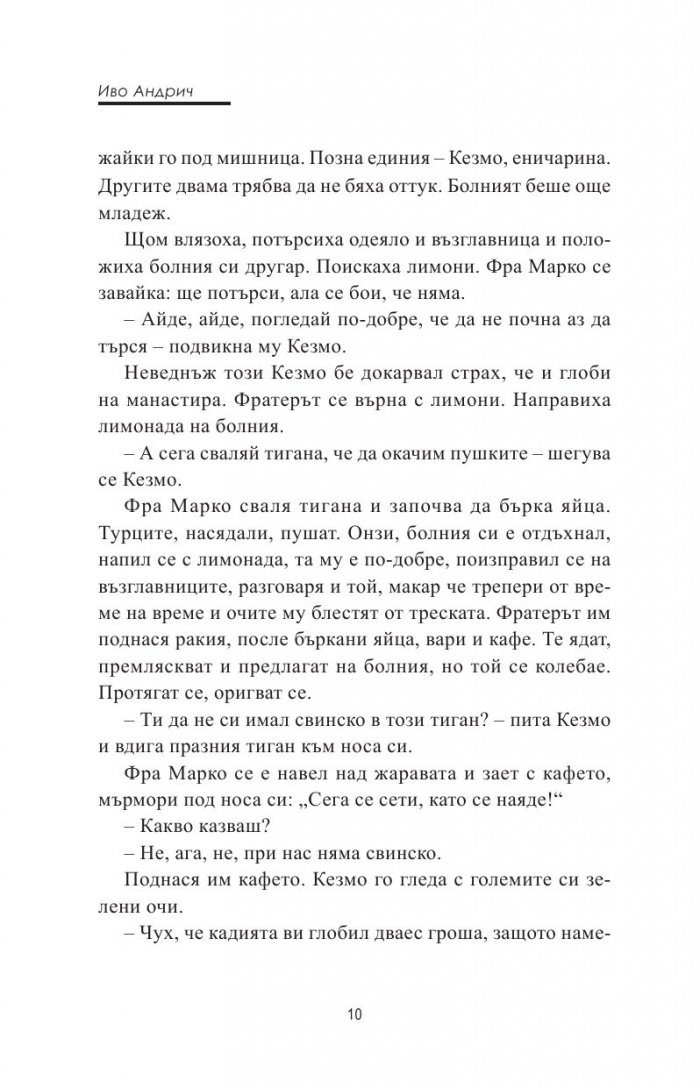 Иво Андрич

жайки го под мишница. Позна единия – Кезмо, еничарина. Другите двама трябва да не бяха оттук. Болният беше още младеж.

Щом влязоха, потърсиха одеяло и възглавница и положиха болния си другар. Поискаха лимони. Фра Марко се завайка: ще потърси, ала се бои, че няма.

– Айде, айде, погледай по-добре, че да не почна аз да търся – подвикна му Кезмо.

Неведнъж този Кезмо бе докарвал страх, че и глоби на манастира. Фратерът се върна с лимони. Направиха лимонада на болния.

– А сега сваляй тигана, че да окачим пушките – шегува се Кезмо.

Фра Марко сваля тигана и започва да бърка яйца. Турците, насядали, пушат. Онзи, болния си е отдъхнал, напил се с лимонада, та му е по-добре, поизправил се на възглавниците, разговаря и той, макар че трепери от време на време и очите му блестят от треската. Фратерът им поднася ракия, после бъркани яйца, вари и кафе. Те ядат, премляскват и предлагат на болния, но той се колебае. Протягат се, оригват се.

– Ти да не си имал свинско в този тиган? – пита Кезмо и вдига празния тиган към носа си.

Фра Марко се е навел над жаравата и зает с кафето, мърмори под носа си: „Сега се сети, като се наяде!“

– Какво казваш?

– Не, ага, не, при нас няма свинско.

Поднася им кафето. Кезмо го гледа с големите си зелени очи.

– Чух, че кадията ви глобил дваес гроша, защото наме-

10